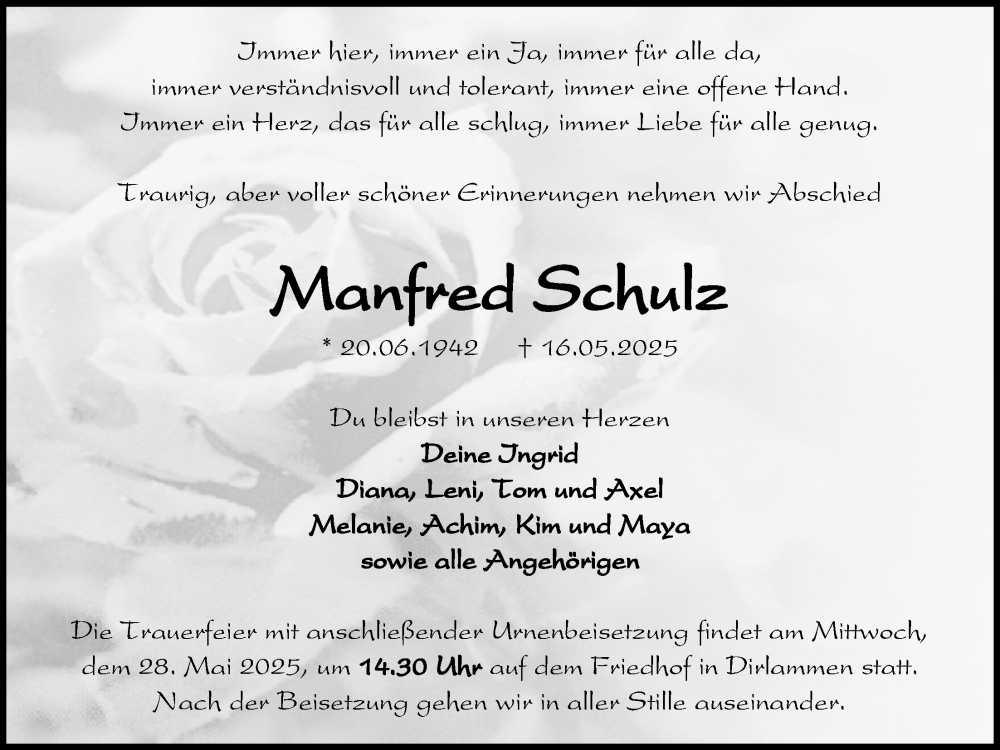 Immer hier, immer ein Ja, immer für alle da,
immer verständnisvoll und tolerant, immer eine offene Hand.
Immer ein Herz, das für alle schlug, immer Liebe für alle genug.

Traurig, aber voller schöner Erinnerungen nehmen wir Abschied

Manfred Schulz

* 20.06.1942 † 16.05.2025

Du bleibst in unseren Herzen
Deine Ingrid
Diana, Leni, Tom und Axel
Melanie, Achim, Kim und Maya
sowie alle Angehörigen

Die Trauerfeier mit anschließender Urnenbeisetzung findet am Mittwoch, dem 28. Mai 2025, um 14.30 Uhr auf dem Friedhof in Dirlammen statt. Nach der Beisetzung gehen wir in aller Stille auseinander.